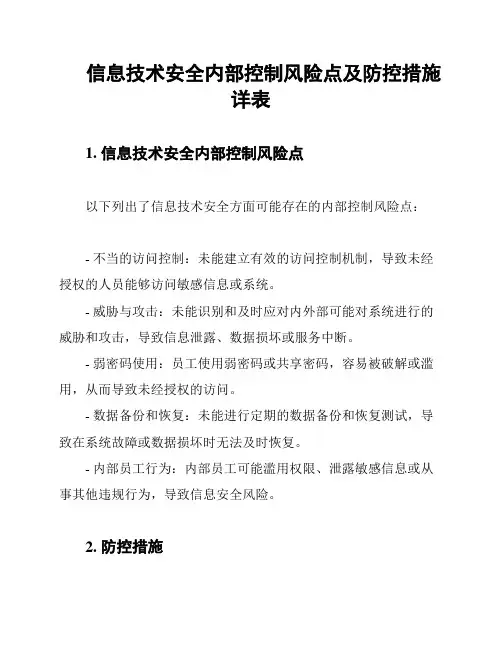 信息技术安全内部控制风险点及防控措施详表

1. 信息技术安全内部控制风险点

以下列出了信息技术安全方面可能存在的内部控制风险点：

- 不当的访问控制：未能建立有效的访问控制机制，导致未经授权的人员能够访问敏感信息或系统。
- 威胁与攻击：未能识别和及时应对内外部可能对系统进行的威胁和攻击，导致信息泄露、数据损坏或服务中断。
- 弱密码使用：员工使用弱密码或共享密码，容易被破解或滥用，从而导致未经授权的访问。
- 数据备份和恢复：未能进行定期的数据备份和恢复测试，导致在系统故障或数据损坏时无法及时恢复。
- 内部员工行为：内部员工可能滥用权限、泄露敏感信息或从事其他违规行为，导致信息安全风险。

2. 防控措施